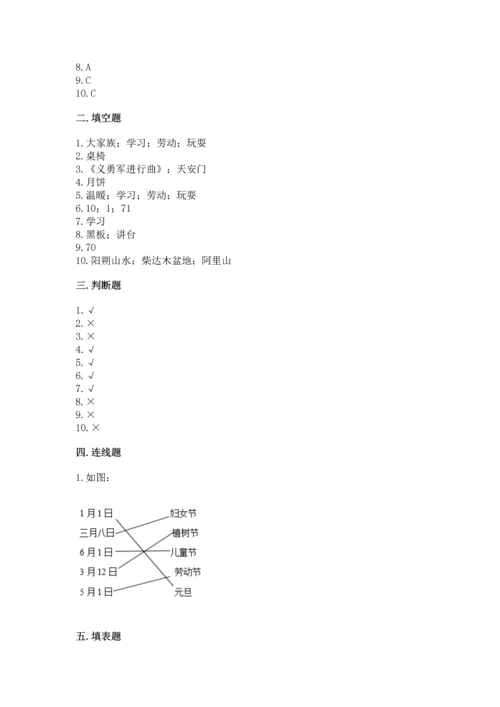 8. A
9. C
10. C

二. 填空题

1. 大家族；学习；劳动；玩耍
2. 桌椅
3. 《义勇军进行曲》；天安门
4. 月饼
5. 温暖；学习；劳动；玩耍
6. 10；1；71
7. 学习
8. 黑板；讲台
9. 70
10. 阳朔山水；柴达木盆地；阿里山

三. 判断题

1. √
2. ×
3. ×
4. √
5. √
6. √
7. √
8. ×
9. ×
10. ×

四. 连线题

1. 如图：

1月1日
三月八日
6月1日
3月12日
5月1日

妇女节
植树节
儿童节
劳动节
元旦

五. 填表题